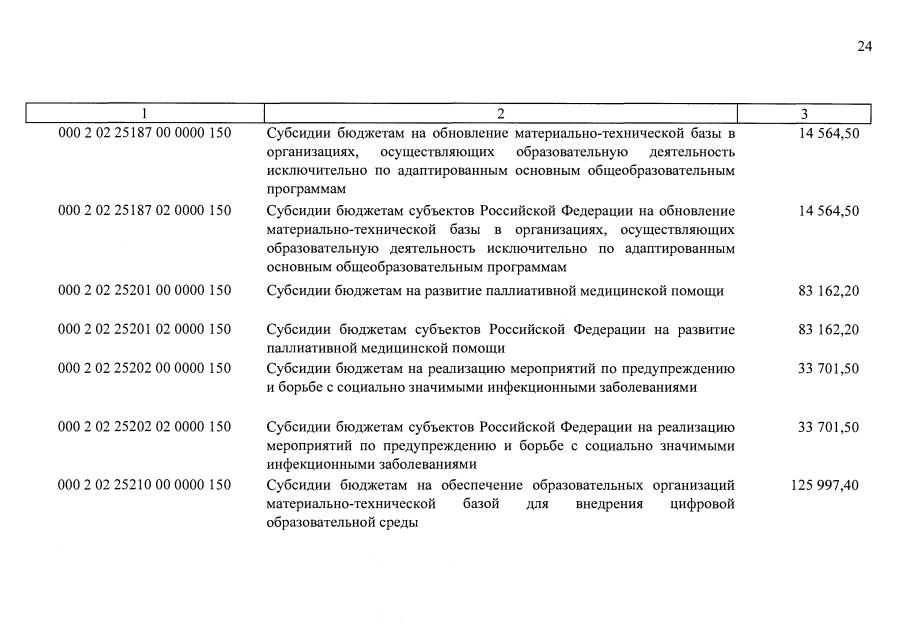 24

| 1 | 2 | 3 |
|---|---|---|
| 000 2 02 25187 00 0000 150 | Субсидии бюджетам на обновление материально-технической базы в организациях, осуществляющих образовательную деятельность исключительно по адаптированным основным общеобразовательным программам | 14 564,50 |
| 000 2 02 25187 02 0000 150 | Субсидии бюджетам субъектов Российской Федерации на обновление материально-технической базы в организациях, осуществляющих образовательную деятельность исключительно по адаптированным основным общеобразовательным программам | 14 564,50 |
| 000 2 02 25201 00 0000 150 | Субсидии бюджетам на развитие паллиативной медицинской помощи | 83 162,20 |
| 000 2 02 25201 02 0000 150 | Субсидии бюджетам субъектов Российской Федерации на развитие паллиативной медицинской помощи | 83 162,20 |
| 000 2 02 25202 00 0000 150 | Субсидии бюджетам на реализацию мероприятий по предупреждению и борьбе с социально значимыми инфекционными заболеваниями | 33 701,50 |
| 000 2 02 25202 02 0000 150 | Субсидии бюджетам субъектов Российской Федерации на реализацию мероприятий по предупреждению и борьбе с социально значимыми инфекционными заболеваниями | 33 701,50 |
| 000 2 02 25210 00 0000 150 | Субсидии бюджетам на обеспечение образовательных организаций материально-технической базой для внедрения цифровой образовательной среды | 125 997,40 |